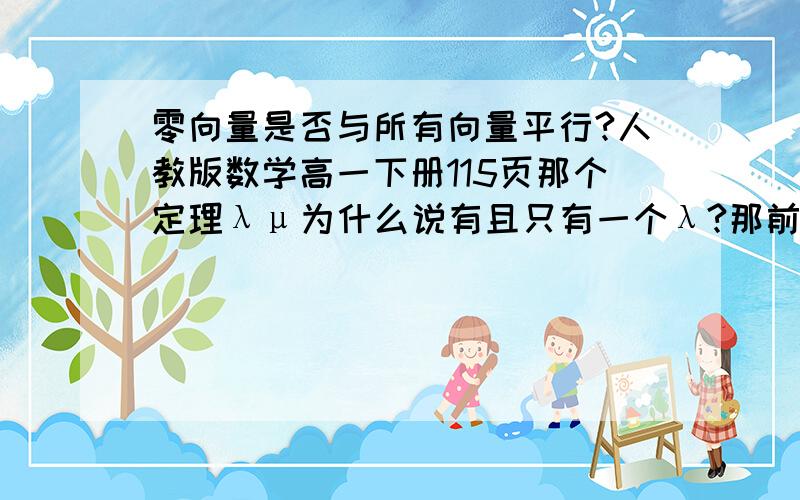 零向量是否与所有向量平行?人教版数学高一下册115页那个定理λμ为什么说有且只有一个λ?那前